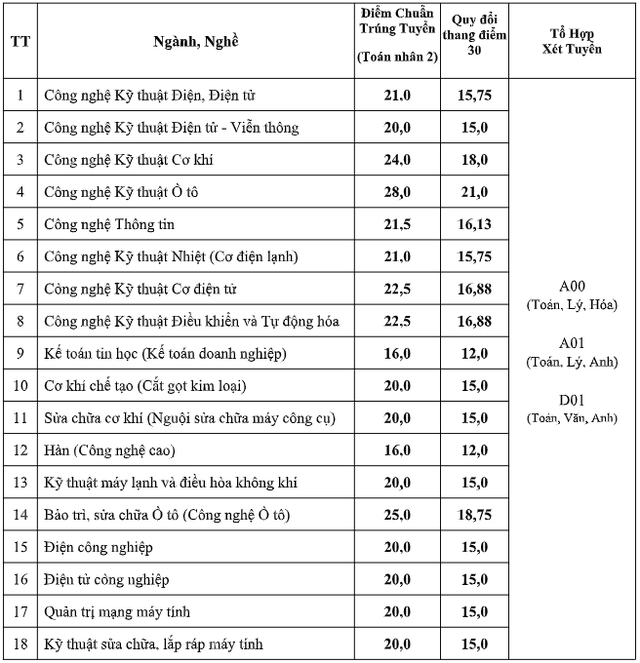 | TT | Ngành, Nghề | Điểm Chuẩn Trúng Tuyển (Toán nhân 2) | Quy đổi thang điểm 30 | Tổ Hợp Xét Tuyển |
|---|---|---|---|---|
| 1 | Công nghệ Kỹ thuật Điện, Điện tử | 21,0 | 15,75 | A00 (Toán, Lý, Hóa) A01 (Toán, Lý, Anh) D01 (Toán, Văn, Anh) |
| 2 | Công nghệ Kỹ thuật Điện tử - Viễn thông | 20,0 | 15,0 | |
| 3 | Công nghệ Kỹ thuật Cơ khí | 24,0 | 18,0 | |
| 4 | Công nghệ Kỹ thuật Ô tô | 28,0 | 21,0 | |
| 5 | Công nghệ Thông tin | 21,5 | 16,13 | |
| 6 | Công nghệ Kỹ thuật Nhiệt (Cơ điện lạnh) | 21,0 | 15,75 | |
| 7 | Công nghệ Kỹ thuật Cơ điện tử | 22,5 | 16,88 | |
| 8 | Công nghệ Kỹ thuật Điều khiển và Tự động hóa | 22,5 | 16,88 | |
| 9 | Kế toán tin học (Kế toán doanh nghiệp) | 16,0 | 12,0 | |
| 10 | Cơ khí chế tạo (Cắt gọt kim loại) | 20,0 | 15,0 | |
| 11 | Sửa chữa cơ khí (Nguội sửa chữa máy công cụ) | 20,0 | 15,0 | |
| 12 | Hàn (Công nghệ cao) | 16,0 | 12,0 | |
| 13 | Kỹ thuật máy lạnh và điều hòa không khí | 20,0 | 15,0 | |
| 14 | Bảo trì, sửa chữa Ô tô (Công nghệ Ô tô) | 25,0 | 18,75 | |
| 15 | Điện công nghiệp | 20,0 | 15,0 | |
| 16 | Điện tử công nghiệp | 20,0 | 15,0 | |
| 17 | Quản trị mạng máy tính | 20,0 | 15,0 | |
| 18 | Kỹ thuật sửa chữa, lắp ráp máy tính | 20,0 | 15,0 | |